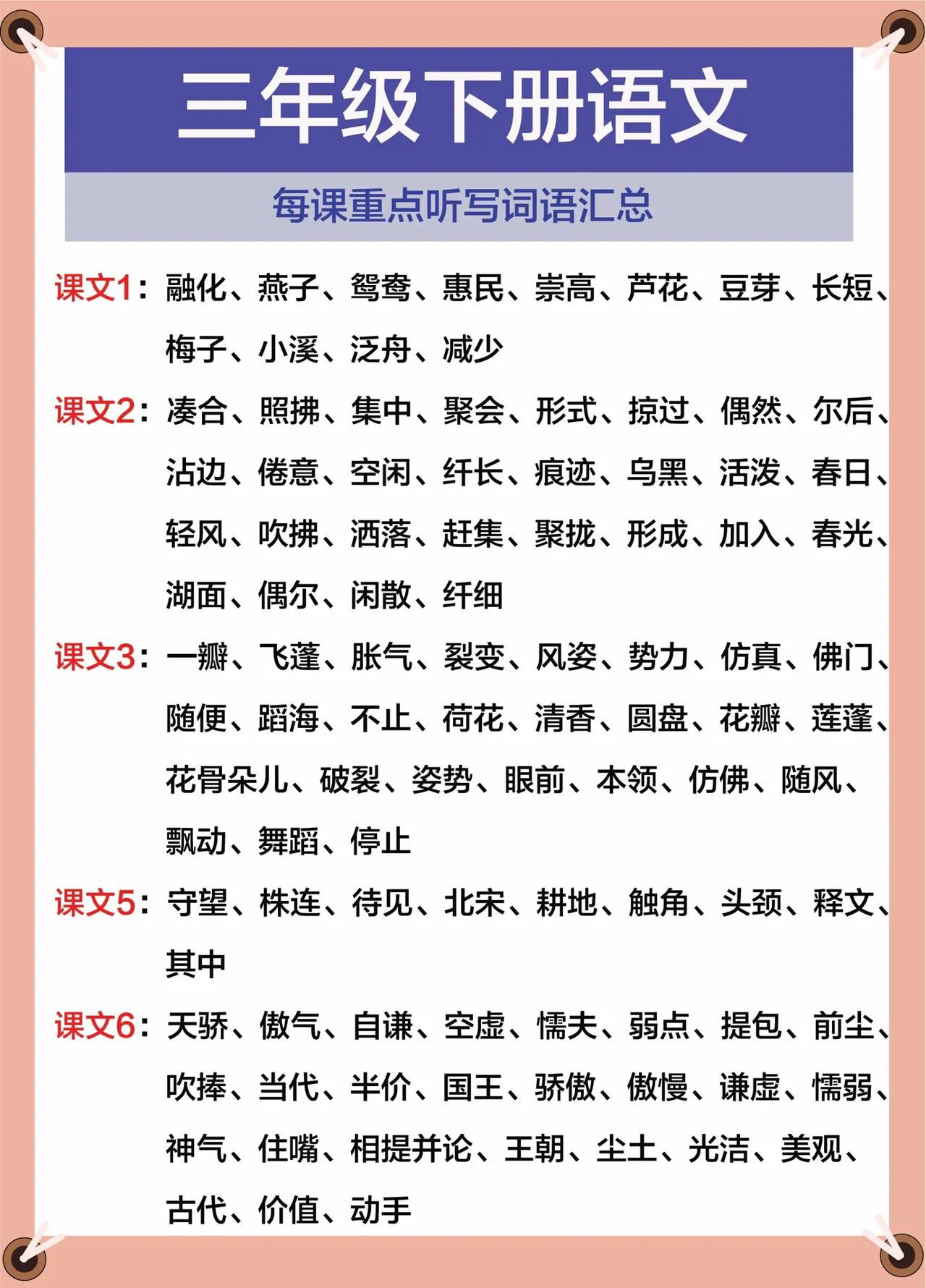 三年级下册语文

每课重点听写词语汇总

课文1：融化、燕子、鸳鸯、惠民、崇高、芦花、豆芽、长短、梅子、小溪、泛舟、减少

课文2：凑合、照拂、集中、聚会、形式、掠过、偶然、尔后、沾边、倦意、空闲、纤长、痕迹、乌黑、活泼、春日、轻风、吹拂、洒落、赶集、聚拢、形成、加入、春光、湖面、偶尔、闲散、纤细

课文3：一瓣、飞蓬、胀气、裂变、风姿、势力、仿真、佛门、随便、蹈海、不止、荷花、清香、圆盘、花瓣、莲蓬、花骨朵儿、破裂、姿势、眼前、本领、仿佛、随风、飘动、舞蹈、停止

课文5：守望、株连、待见、北宋、耕地、触角、头颈、释文、其中

课文6：天骄、傲气、自谦、空虚、懦夫、弱点、提包、前尘、吹捧、当代、半价、国王、骄傲、傲慢、谦虚、懦弱、神气、住嘴、相提并论、王朝、尘土、光洁、美观、古代、价值、动手